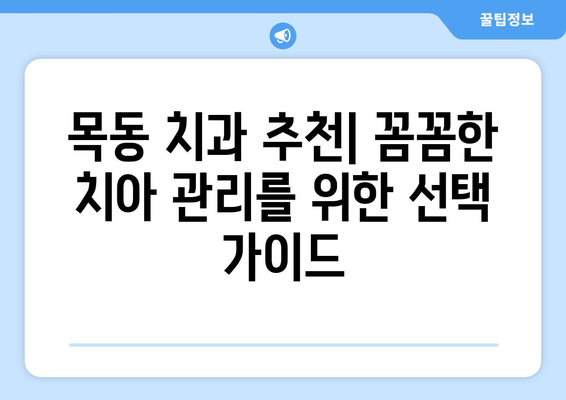 꿀팁정보

목동 치과 추천| 꼼꼼한 치아 관리를 위한 선택 가이드